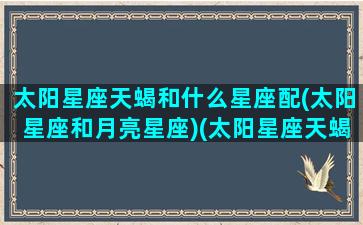 太阳星座天蝎和什么星座配(太阳星座和月亮星座)(太阳星座天蝎